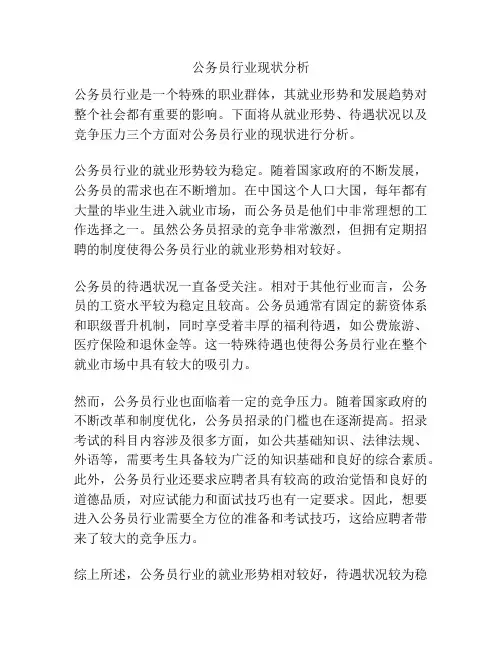 公务员行业现状分析

公务员行业是一个特殊的职业群体，其就业形势和发展趋势对整个社会都有重要的影响。下面将从就业形势、待遇状况以及竞争压力三个方面对公务员行业的现状进行分析。

公务员行业的就业形势较为稳定。随着国家政府的不断发展，公务员的需求也在不断增加。在中国这个人口大国，每年都有大量的毕业生进入就业市场，而公务员是他们中非常理想的工作选择之一。虽然公务员招录的竞争非常激烈，但拥有定期招聘的制度使得公务员行业的就业形势相对较好。

公务员的待遇状况一直备受关注。相对于其他行业而言，公务员的工资水平较为稳定且较高。公务员通常有固定的薪资体系和职级晋升机制，同时享受着丰厚的福利待遇，如公费旅游、医疗保险和退休金等。这一特殊待遇也使得公务员行业在整个就业市场中具有较大的吸引力。

然而，公务员行业也面临着一定的竞争压力。随着国家政府的不断改革和制度优化，公务员招录的门槛也在逐渐提高。招录考试的科目内容涉及很多方面，如公共基础知识、法律法规、外语等，需要考生具备较为广泛的知识基础和良好的综合素质。此外，公务员行业还要求应聘者具有较高的政治觉悟和良好的道德品质，对应试能力和面试技巧也有一定要求。因此，想要进入公务员行业需要全方位的准备和考试技巧，这给应聘者带来了较大的竞争压力。

综上所述，公务员行业的就业形势相对较好，待遇状况较为稳